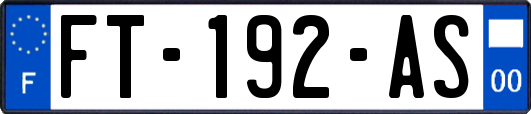 F

FT-192-AS

00